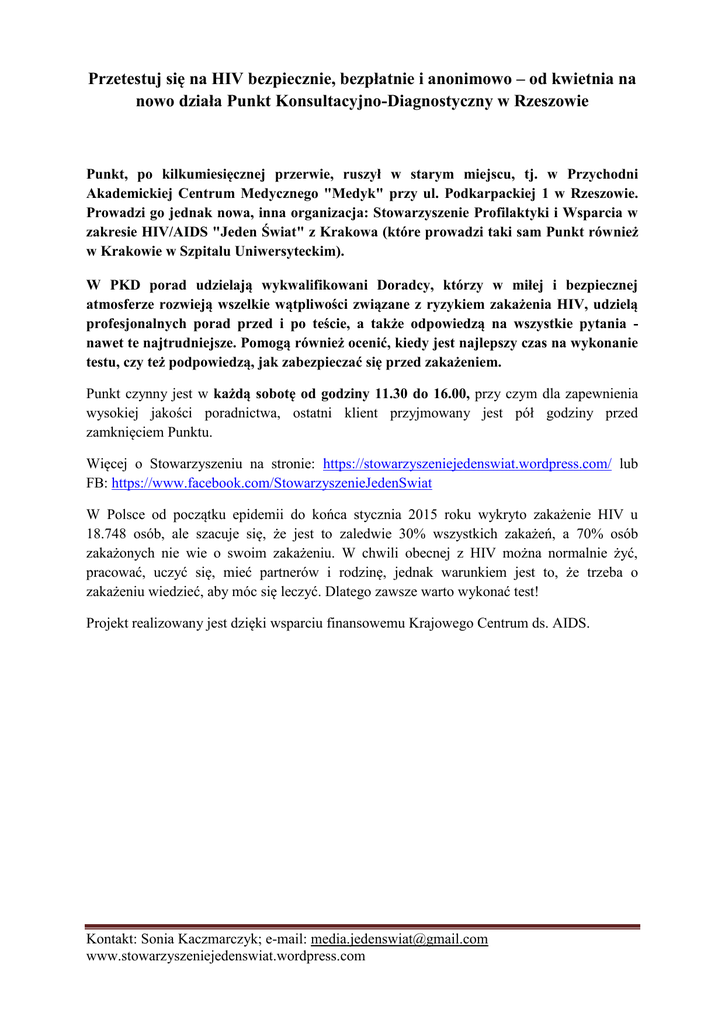 Przetestuj się na HIV bezpiecznie, bezpłatnie i anonimowo – od kwietnia na nowo działa Punkt Konsultacyjno-Diagnostyczny w Rzeszowie

Punkt, po kilkumiesięcznej przerwie, ruszył w starym miejscu, tj. w Przychodni Akademickiej Centrum Medycznego "Medyk" przy ul. Podkarpackiej 1 w Rzeszowie. Prowadzi go jednak nowa, inna organizacja: Stowarzyszenie Profilaktyki i Wsparcia w zakresie HIV/AIDS "Jeden Świat" z Krakowa (które prowadzi taki sam Punkt również w Krakowie w Szpitalu Uniwersyteckim).

W PKD porad udzielają wykwalifikowani Doradcy, którzy w miłej i bezpiecznej atmosferze rozwieją wszelkie wątpliwości związane z ryzykiem zakażenia HIV, udzielą profesjonalnych porad przed i po teście, a także odpowiedzą na wszystkie pytania - nawet te najtrudniejsze. Pomogą również ocenić, kiedy jest najlepszy czas na wykonanie testu, czy też podpowiedzą, jak zabezpieczać się przed zakażeniem.

Punkt czynny jest w każdą sobotę od godziny 11.30 do 16.00, przy czym dla zapewnienia wysokiej jakości poradnictwa, ostatni klient przyjmowany jest pół godziny przed zamknięciem Punktu.

Więcej o Stowarzyszeniu na stronie: https://stowarzyszeniejedenswiat.wordpress.com/ lub FB: https://www.facebook.com/StowarzyszenieJedenSwiat

W Polsce od początku epidemii do końca stycznia 2015 roku wykryto zakażenie HIV u 18.748 osób, ale szacuje się, że jest to zaledwie 30% wszystkich zakażeń, a 70% osób zakażonych nie wie o swoim zakażeniu. W chwili obecnej z HIV można normalnie żyć, pracować, uczyć się, mieć partnerów i rodzinę, jednak warunkiem jest to, że trzeba o zakażeniu wiedzieć, aby móc się leczyć. Dlatego zawsze warto wykonać test!

Projekt realizowany jest dzięki wsparciu finansowemu Krajowego Centrum ds. AIDS.

Kontakt: Sonia Kaczmarczyk; e-mail: media.jedenswiat@gmail.com
www.stowarzyszeniejedenswiat.wordpress.com